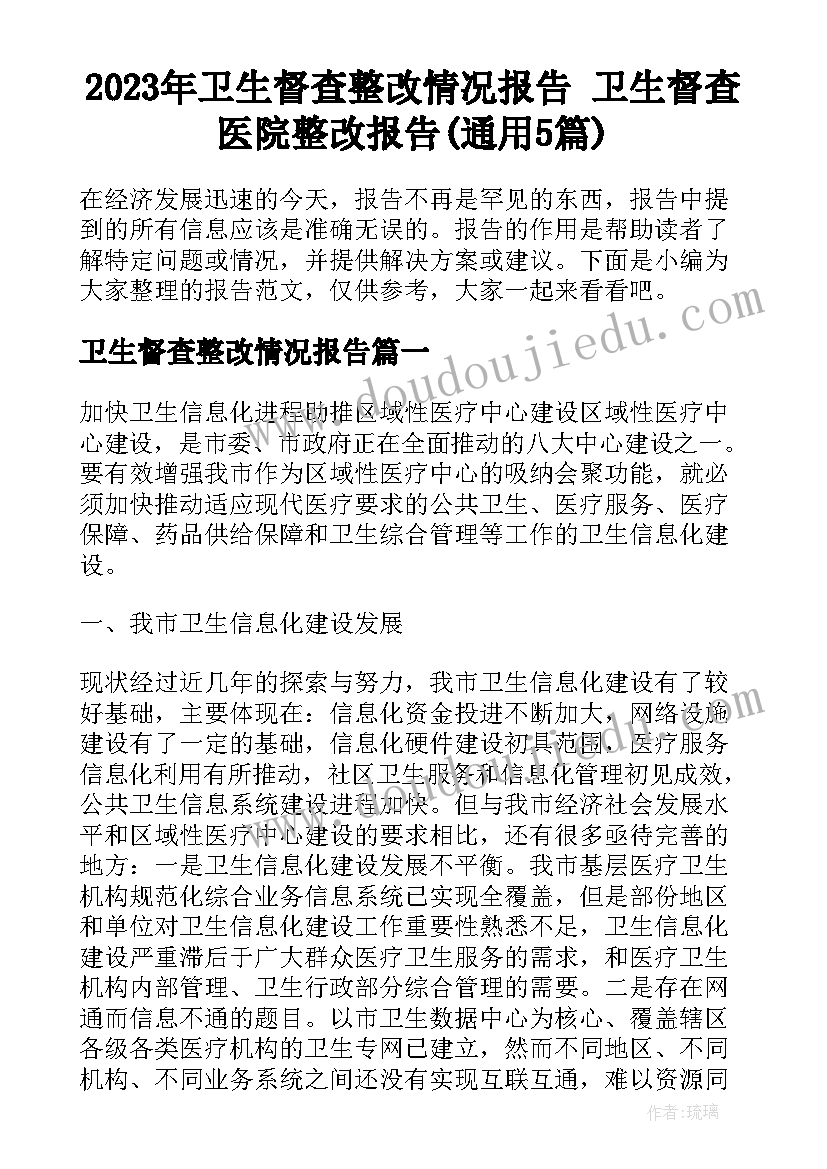 2023年卫生督查整改情况报告 卫生督查医院整改报告(通用5篇)

在经济发展迅速的今天，报告不再是罕见的东西，报告中提到的所有信息应该是准确无误的。报告的作用是帮助读者了解特定问题或情况，并提供解决方案或建议。下面是小编为大家整理的报告范文，仅供参考，大家一起来看看吧。

卫生督查整改情况报告篇一

www.doudoujiedu.com

加快卫生信息化进程助推区域性医疗中心建设区域性医疗中心建设，是市委、市政府正在全面推动的八大中心建设之一。要有效增强我市作为区域性医疗中心的吸纳会聚功能，就必须加快推动适应现代医疗要求的公共卫生、医疗服务、医疗保障、药品供给保障和卫生综合管理等工作的卫生信息化建设。

一、我市卫生信息化建设发展

现状经过近几年的探索与努力，我市卫生信息化建设有了较好基础，主要体现在：信息化资金投进不断加大，网络设施建设有了一定的基础，信息化硬件建设初具范围，医疗服务信息化利用有所推动，社区卫生服务和信息化管理初见成效，公共卫生信息系统建设进程加快。但与我市经济社会发展水平和区域性医疗中心建设的要求相比，还有很多亟待完善的地方：一是卫生信息化建设发展不平衡。我市基层医疗卫生机构规范化综合业务信息系统已实现全覆盖，但是部份地区和单位对卫生信息化建设工作重要性熟悉不足，卫生信息化建设严重滞后于广大群众医疗卫生服务的需求，和医疗卫生机构内部管理、卫生行政部分综合管理的需要。二是存在网通而信息不通的题目。以市卫生数据中心为核心、覆盖辖区各级各类医疗机构的卫生专网已建立，然而不同地区、不同机构、不同业务系统之间还没有实现互联互通，难以资源同

作者：琉璃